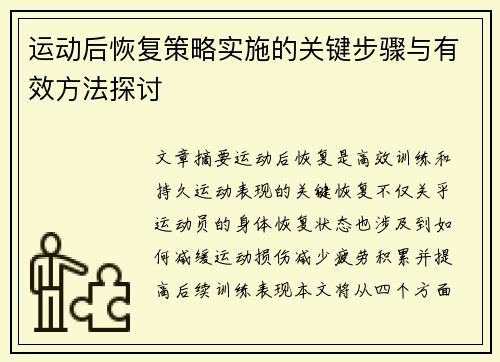 运动后恢复策略实施的关键步骤与有效方法探讨

文章摘要运动后恢复是高效训练和持久运动表现的关键恢复不仅关乎运动员的身体恢复状态也涉及到如何减缓运动损伤减少疲劳积累并提高后续训练表现本文将从四个方面